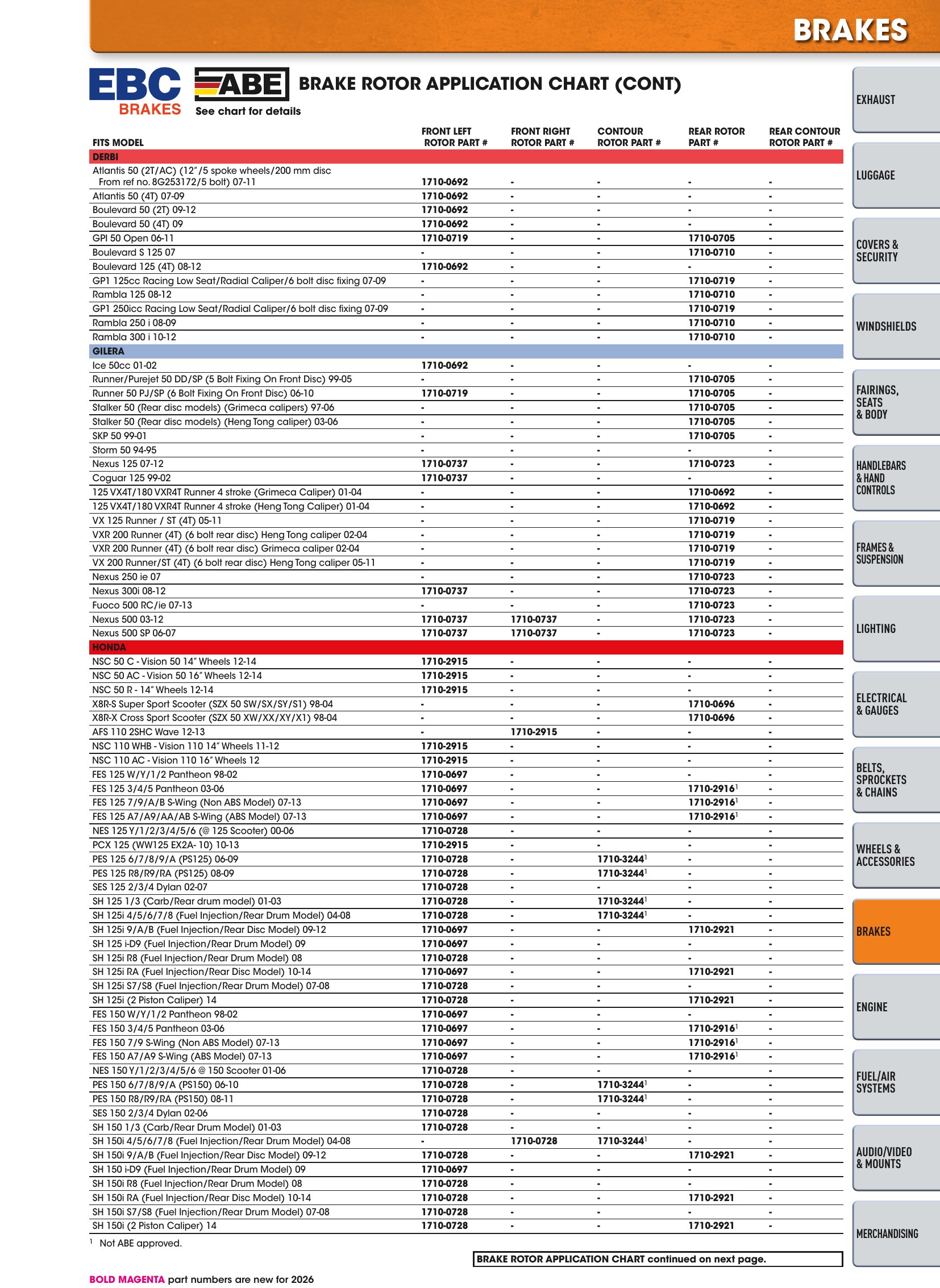 BRAKES

EBC BRAKES

ABE See chart for details

BRAKE ROTOR APPLICATION CHART (CONT)

| FITS MODEL | FRONT LEFT ROTOR PART # | FRONT RIGHT ROTOR PART # | CONTOUR ROTOR PART # | REAR ROTOR PART # | REAR CONTOUR ROTOR PART # |
|---|---|---|---|---|---|
| DERBI | | | | | |
| Atlantis 50 (2T/AC) (12"/5 spoke wheels/200 mm disc From ref no. 8G253172/5 bolt) 07-11 | 1710-0692 | - | - | - | - |
| Atlantis 50 (4T) 07-09 | 1710-0692 | - | - | - | - |
| Boulevard 50 (2T) 09-12 | 1710-0692 | - | - | - | - |
| Boulevard 50 (4T) 09 | 1710-0692 | - | - | - | - |
| GPI 50 Open 06-11 | 1710-0719 | - | - | 1710-0705 | - |
| Boulevard S 125 07 | - | - | - | 1710-0710 | - |
| Boulevard 125 (4T) 08-12 | 1710-0692 | - | - | - | - |
| GP1 125cc Racing Low Seat/Radial Caliper/6 bolt disc fixing 07-09 | - | - | - | 1710-0719 | - |
| Rambla 125 08-12 | - | - | - | 1710-0710 | - |
| GP1 250icc Racing Low Seat/Radial Caliper/6 bolt disc fixing 07-09 | - | - | - | 1710-0719 | - |
| Rambla 250 i 08-09 | - | - | - | 1710-0710 | - |
| Rambla 300 i 10-12 | - | - | - | 1710-0710 | - |
| GILERA | | | | | |
| Ice 50cc 01-02 | 1710-0692 | - | - | - | - |
| Runner/Purejet 50 DD/SP (5 Bolt Fixing On Front Disc) 99-05 | - | - | - | 1710-0705 | - |
| Runner 50 PJ/SP (6 Bolt Fixing On Front Disc) 06-10 | 1710-0719 | - | - | 1710-0705 | - |
| Stalker 50 (Rear disc models) (Grimeca calipers) 97-06 | - | - | - | 1710-0705 | - |
| Stalker 50 (Rear disc models) (Heng Tong caliper) 03-06 | - | - | - | 1710-0705 | - |
| SKP 50 99-01 | - | - | - | 1710-0705 | - |
| Storm 50 94-95 | - | - | - | - | - |
| Nexus 125 07-12 | 1710-0737 | - | - | 1710-0723 | - |
| Coguar 125 99-02 | 1710-0737 | - | - | - | - |
| 125 VX4T/180 VXR4T Runner 4 stroke (Grimeca Caliper) 01-04 | - | - | - | 1710-0692 | - |
| 125 VX4T/180 VXR4T Runner 4 stroke (Heng Tong Caliper) 01-04 | - | - | - | 1710-0692 | - |
| VX 125 Runner / ST (4T) 05-11 | - | - | - | 1710-0719 | - |
| VXR 200 Runner (4T) (6 bolt rear disc) Heng Tong caliper 02-04 | - | - | - | 1710-0719 | - |
| VXR 200 Runner (4T) (6 bolt rear disc) Grimeca caliper 02-04 | - | - | - | 1710-0719 | - |
| VX 200 Runner/ST (4T) (6 bolt rear disc) Heng Tong caliper 05-11 | - | - | - | 1710-0719 | - |
| Nexus 250 ie 07 | - | - | - | 1710-0723 | - |
| Nexus 300i 08-12 | 1710-0737 | - | - | 1710-0723 | - |
| Fuoco 500 RC/ie 07-13 | - | - | - | 1710-0723 | - |
| Nexus 500 03-12 | 1710-0737 | 1710-0737 | - | 1710-0723 | - |
| Nexus 500 SP 06-07 | 1710-0737 | 1710-0737 | - | 1710-0723 | - |
| HONDA | | | | | |
| NSC 50 C - Vision 50 14" Wheels 12-14 | 1710-2915 | - | - | - | - |
| NSC 50 AC - Vision 50 16" Wheels 12-14 | 1710-2915 | - | - | - | - |
| NSC 50 R - 14" Wheels 12-14 | 1710-2915 | - | - | - | - |
| X8R-S Super Sport Scooter (SZX 50 SW/SX/SY/S1) 98-04 | - | - | - | 1710-0696 | - |
| X8R-X Cross Sport Scooter (SZX 50 XW/XX/XY/X1) 98-04 | - | - | - | 1710-0696 | - |
| AFS 110 2SHC Wave 12-13 | - | 1710-2915 | - | - | - |
| NSC 110 WHB - Vision 110 14" Wheels 11-12 | 1710-2915 | - | - | - | - |
| NSC 110 AC - Vision 110 16" Wheels 12 | 1710-2915 | - | - | - | - |
| FES 125 W/Y/1/2 Pantheon 98-02 | 1710-0697 | - | - | - | - |
| FES 125 3/4/5 Pantheon 03-06 | 1710-0697 | - | - | 1710-2916$^{1}$ | - |
| FES 125 7/9/A/B S-Wing (Non ABS Model) 07-13 | 1710-0697 | - | - | 1710-2916$^{1}$ | - |
| FES 125 A7/A9/AA/AB S-Wing (ABS Model) 07-13 | 1710-0697 | - | - | 1710-2916$^{1}$ | - |
| NES 125 Y/1/2/3/4/5/6 (@ 125 Scooter) 00-06 | 1710-0728 | - | - | - | - |
| PCX 125 (WW125 EX2A- 10) 10-13 | 1710-2915 | - | - | - | - |
| PES 125 6/7/8/9/A (PS125) 06-09 | 1710-0728 | - | 1710-3244$^{1}$ | - | - |
| PES 125 R8/R9/RA (PS125) 08-09 | 1710-0728 | - | 1710-3244$^{1}$ | - | - |
| SES 125 2/3/4 Dylan 02-07 | 1710-0728 | - | - | - | - |
| SH 125 1/3 (Carb/Rear drum model) 01-03 | 1710-0728 | - | 1710-3244$^{1}$ | - | - |
| SH 125i 4/5/6/7/8 (Fuel Injection/Rear Drum Model) 04-08 | 1710-0728 | - | 1710-3244$^{1}$ | - | - |
| SH 125i 9/A/B (Fuel Injection/Rear Disc Model) 09-12 | 1710-0697 | - | - | 1710-2921 | - |
| SH 125 i-D9 (Fuel Injection/Rear Drum Model) 09 | 1710-0697 | - | - | - | - |
| SH 125i R8 (Fuel Injection/Rear Drum Model) 08 | 1710-0728 | - | - | - | - |
| SH 125i RA (Fuel Injection/Rear Disc Model) 10-14 | 1710-0697 | - | - | 1710-2921 | - |
| SH 125i S7/S8 (Fuel Injection/Rear Drum Model) 07-08 | 1710-0728 | - | - | - | - |
| SH 125i (2 Piston Caliper) 14 | 1710-0728 | - | - | 1710-2921 | - |
| FES 150 W/Y/1/2 Pantheon 98-02 | 1710-0697 | - | - | - | - |
| FES 150 3/4/5 Pantheon 03-06 | 1710-0697 | - | - | 1710-2916$^{1}$ | - |
| FES 150 7/9 S-Wing (Non ABS Model) 07-13 | 1710-0697 | - | - | 1710-2916$^{1}$ | - |
| FES 150 A7/A9 S-Wing (ABS Model) 07-13 | 1710-0697 | - | - | 1710-2916$^{1}$ | - |
| NES 150 Y/1/2/3/4/5/6 @ 150 Scooter 01-06 | 1710-0728 | - | - | - | - |
| PES 150 6/7/8/9/A (PS150) 06-10 | 1710-0728 | - | 1710-3244$^{1}$ | - | - |
| PES 150 R8/R9/RA (PS150) 08-11 | 1710-0728 | - | 1710-3244$^{1}$ | - | - |
| SES 150 2/3/4 Dylan 02-06 | 1710-0728 | - | - | - | - |
| SH 150 1/3 (Carb/Rear Drum Model) 01-03 | 1710-0728 | - | - | - | - |
| SH 150i 4/5/6/7/8 (Fuel Injection/Rear Drum Model) 04-08 | - | 1710-0728 | 1710-3244$^{1}$ | - | - |
| SH 150i 9/A/B (Fuel Injection/Rear Disc Model) 09-12 | 1710-0728 | - | - | 1710-2921 | - |
| SH 150 i-D9 (Fuel Injection/Rear Drum Model) 09 | 1710-0697 | - | - | - | - |
| SH 150i R8 (Fuel Injection/Rear Drum Model) 08 | 1710-0728 | - | - | - | - |
| SH 150i RA (Fuel Injection/Rear Disc Model) 10-14 | 1710-0728 | - | - | 1710-2921 | - |
| SH 150i S7/S8 (Fuel Injection/Rear Drum Model) 07-08 | 1710-0728 | - | - | - | - |
| SH 150i (2 Piston Caliper) 14 | 1710-0728 | - | - | 1710-2921 | - |

$^{1}$ Not ABE approved.

BRAKE ROTOR APPLICATION CHART continued on next page.

BOLD MAGENTA part numbers are new for 2026

EXHAUST
LUGGAGE
COVERS & SECURITY
WINDSHIELDS
FAIRINGS, SEATS & BODY
HANDLEBARS & HAND CONTROLS
FRAMES & SUSPENSION
LIGHTING
ELECTRICAL & GAUGES
BELTS, SPROCKETS & CHAINS
WHEELS & ACCESSORIES
BRAKES
ENGINE
FUEL/AIR SYSTEMS
AUDIO/VIDEO & MOUNTS
MERCHANDISING